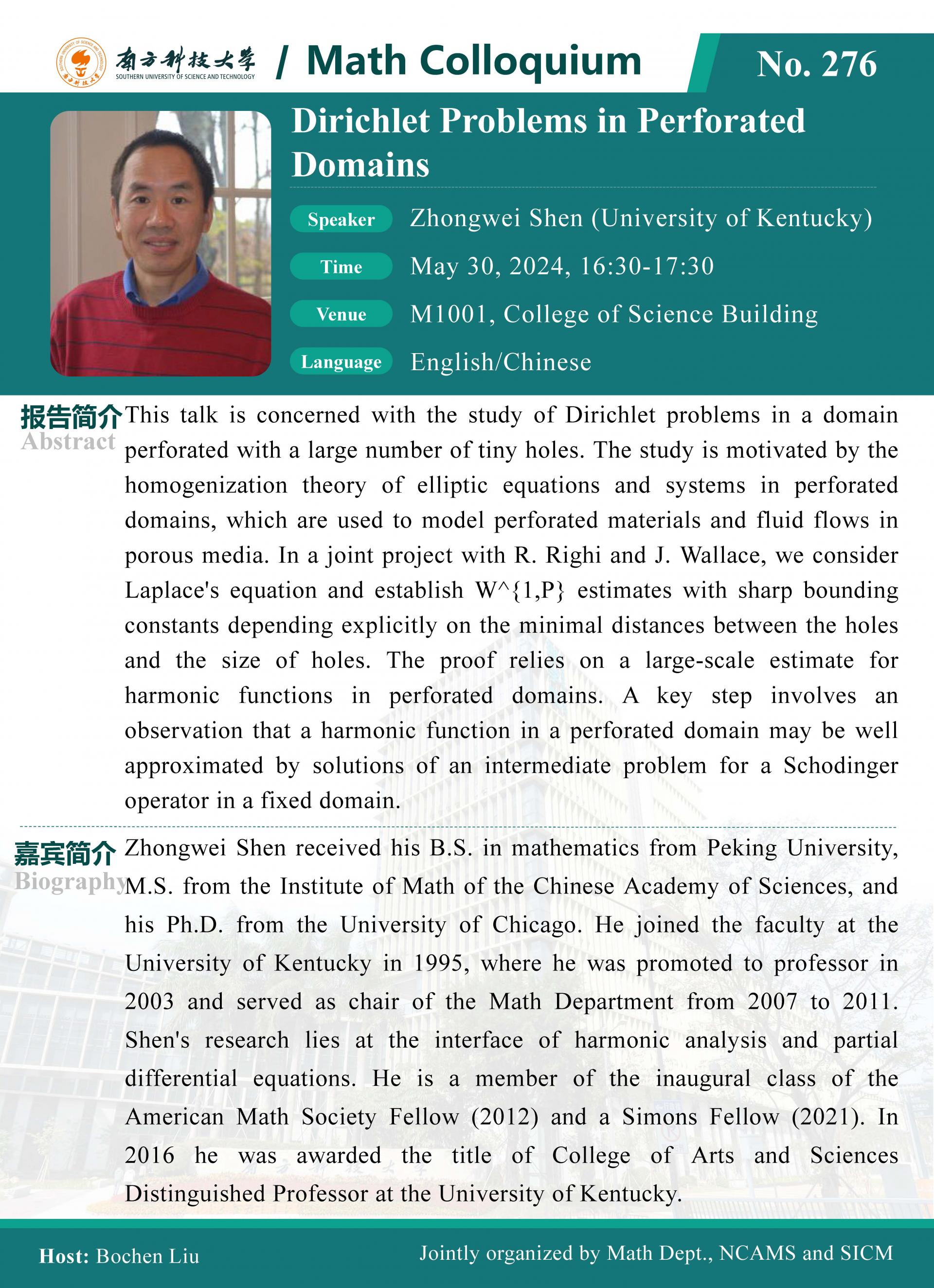 南方科技大学 SOUTHERN UNIVERSITY OF SCIENCE AND TECHNOLOGY / Math Colloquium

No. 276

Dirichlet Problems in Perforated Domains

Speaker Zhongwei Shen (University of Kentucky)

Time May 30, 2024, 16:30-17:30

Venue M1001, College of Science Building

Language English/Chinese

报告简介 Abstract

This talk is concerned with the study of Dirichlet problems in a domain perforated with a large number of tiny holes. The study is motivated by the homogenization theory of elliptic equations and systems in perforated domains, which are used to model perforated materials and fluid flows in porous media. In a joint project with R. Righi and J. Wallace, we consider Laplace's equation and establish W^{1,P} estimates with sharp bounding constants depending explicitly on the minimal distances between the holes and the size of holes. The proof relies on a large-scale estimate for harmonic functions in perforated domains. A key step involves an observation that a harmonic function in a perforated domain may be well approximated by solutions of an intermediate problem for a Schodinger operator in a fixed domain.

嘉宾简介 Biography

Zhongwei Shen received his B.S. in mathematics from Peking University, M.S. from the Institute of Math of the Chinese Academy of Sciences, and his Ph.D. from the University of Chicago. He joined the faculty at the University of Kentucky in 1995, where he was promoted to professor in 2003 and served as chair of the Math Department from 2007 to 2011. Shen's research lies at the interface of harmonic analysis and partial differential equations. He is a member of the inaugural class of the American Math Society Fellow (2012) and a Simons Fellow (2021). In 2016 he was awarded the title of College of Arts and Sciences Distinguished Professor at the University of Kentucky.

Host: Bochen Liu

Jointly organized by Math Dept., NCAMS and SICM